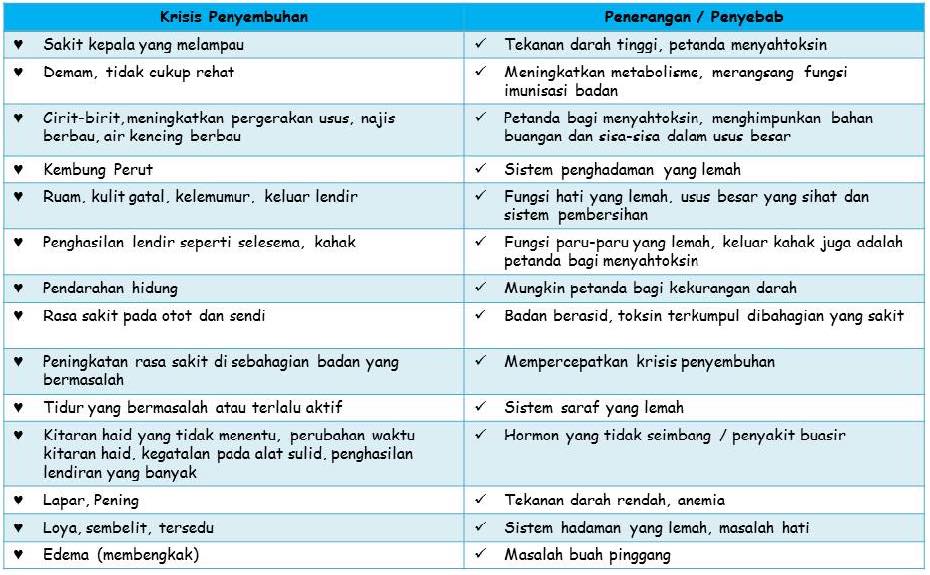 | Krisis Penyembuhan | Penerangan / Penyebab |
|---|---|
| ♥ Sakit kepala yang melampau | ✓ Tekanan darah tinggi, petanda menyahtoksin |
| ♥ Demam, tidak cukup rehat | ✓ Meningkatkan metabolisme, merangsang fungsi imunisasi badan |
| ♥ Cirit-birit, meningkatkan pergerakan usus, najis berbau, air kencing berbau | ✓ Petanda bagi menyahtoksin, menghimpunkan bahan buangan dan sisa-sisa dalam usus besar |
| ♥ Kembung Perut | ✓ Sistem penghadaman yang lemah |
| ♥ Ruam, kulit gatal, kelemumur, keluar lendir | ✓ Fungsi hati yang lemah, usus besar yang sihat dan sistem pembersihan |
| ♥ Penghasilan lendir seperti selesema, kahak | ✓ Fungsi paru-paru yang lemah, keluar kahak juga adalah petanda bagi menyahtoksin |
| ♥ Pendarahan hidung | ✓ Mungkin petanda bagi kekurangan darah |
| ♥ Rasa sakit pada otot dan sendi | ✓ Badan berasid, toksin terkumpul dibahagian yang sakit |
| ♥ Peningkatan rasa sakit di sebahagian badan yang bermasalah | ✓ Mempercepatkan krisis penyembuhan |
| ♥ Tidur yang bermasalah atau terlalu aktif | ✓ Sistem saraf yang lemah |
| ♥ Kitaran haid yang tidak menentu, perubahan waktu kitaran haid, kegatalan pada alat sulid, penghasilan lendiran yang banyak | ✓ Hormon yang tidak seimbang / penyakit buasir |
| ♥ Lapar, Pening | ✓ Tekanan darah rendah, anemia |
| ♥ Loya, sembelit, tersedu | ✓ Sistem hadaman yang lemah, masalah hati |
| ♥ Edema (membengkak) | ✓ Masalah buah pinggang |